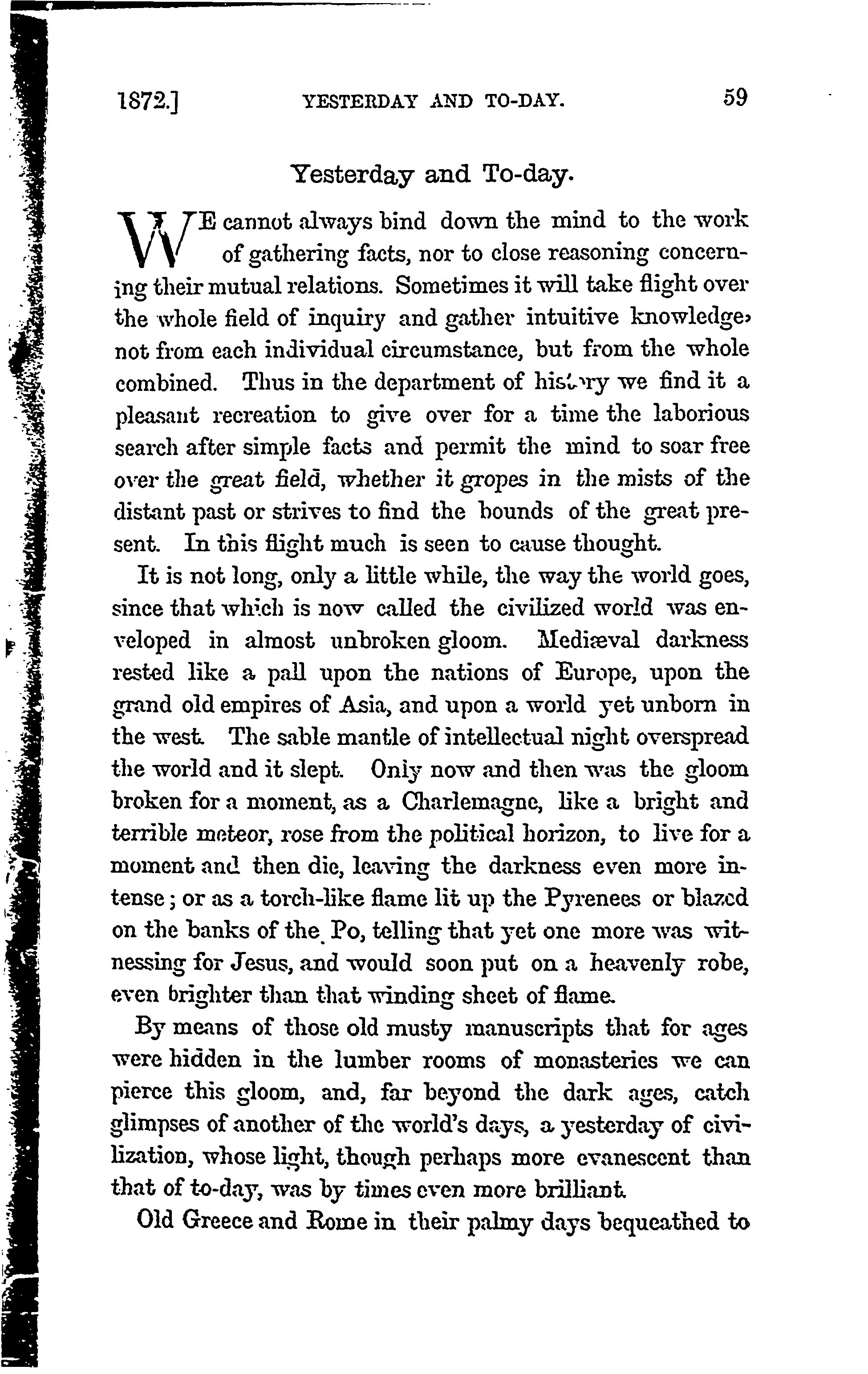 1872.] YESTERDAY AND TO-DAY. 59

Yesterday and To-day.

WE cannot always bind down the mind to the work of gathering facts, nor to close reasoning concerning their mutual relations. Sometimes it will take flight over the whole field of inquiry and gather intuitive knowledge, not from each individual circumstance, but from the whole combined. Thus in the department of history we find it a pleasant recreation to give over for a time the laborious search after simple facts and permit the mind to soar free over the great field, whether it gropes in the mists of the distant past or strives to find the bounds of the great present. In this flight much is seen to cause thought.

It is not long, only a little while, the way the world goes, since that which is now called the civilized world was enveloped in almost unbroken gloom. Mediæval darkness rested like a pall upon the nations of Europe, upon the grand old empires of Asia, and upon a world yet unborn in the west. The sable mantle of intellectual night overspread the world and it slept. Only now and then was the gloom broken for a moment, as a Charlemagne, like a bright and terrible meteor, rose from the political horizon, to live for a moment and then die, leaving the darkness even more intense; or as a torch-like flame lit up the Pyrenees or blazed on the banks of the Po, telling that yet one more was witnessing for Jesus, and would soon put on a heavenly robe, even brighter than that winding sheet of flame.

By means of those old musty manuscripts that for ages were hidden in the lumber rooms of monasteries we can pierce this gloom, and, far beyond the dark ages, catch glimpses of another of the world's days, a yesterday of civilization, whose light, though perhaps more evanescent than that of to-day, was by times even more brilliant.

Old Greece and Rome in their palmy days bequeathed to